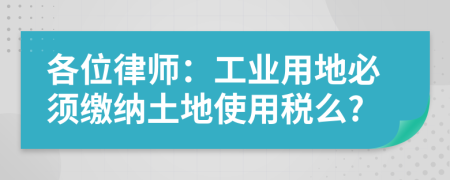 各位律师：工业用地必须缴纳土地使用税么?